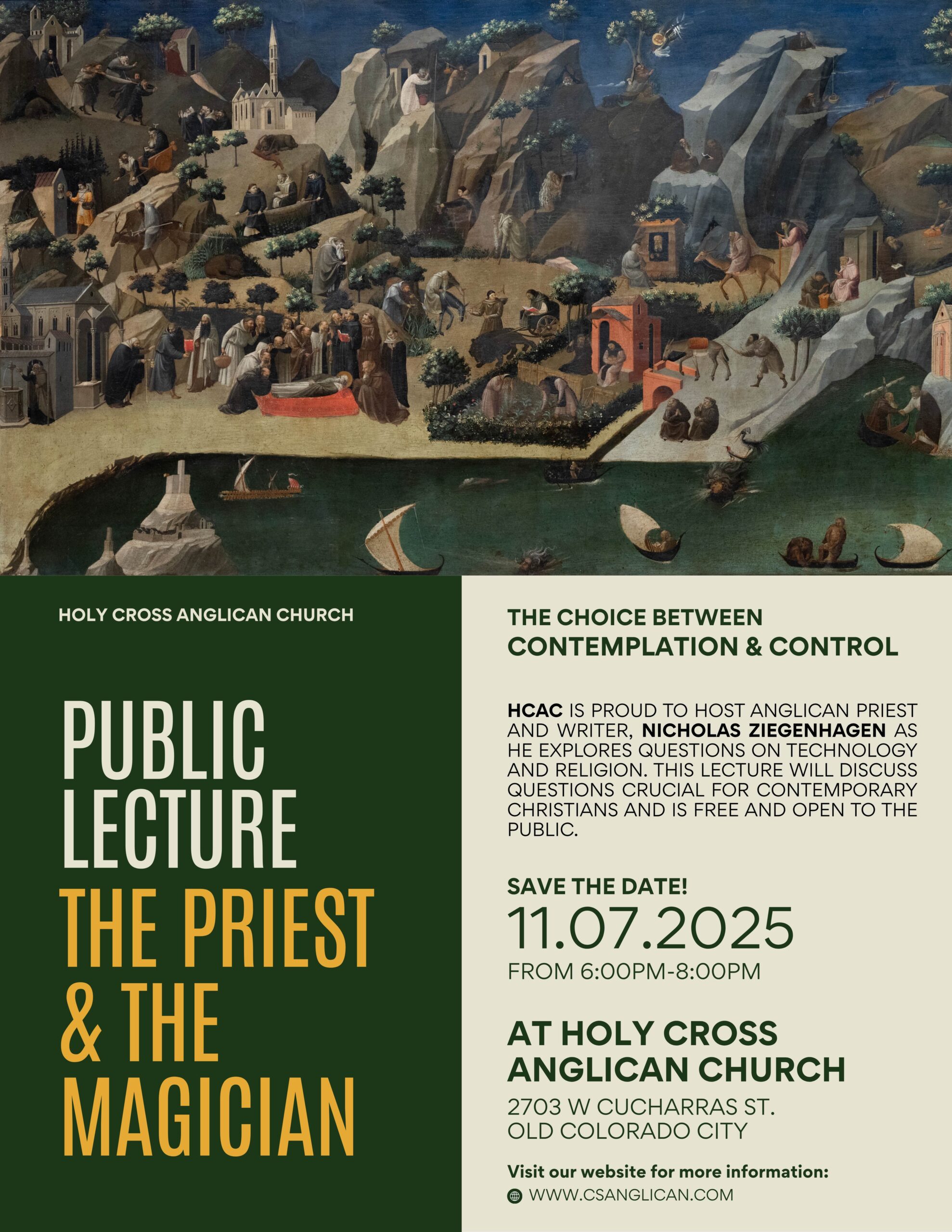 HOLY CROSS ANGLICAN CHURCH

PUBLIC LECTURE
THE PRIEST & THE MAGICIAN

THE CHOICE BETWEEN CONTEMPLATION & CONTROL

HCAC IS PROUD TO HOST ANGLICAN PRIEST AND WRITER, NICHOLAS ZIEGENHAGEN AS HE EXPLORES QUESTIONS ON TECHNOLOGY AND RELIGION. THIS LECTURE WILL DISCUSS QUESTIONS CRUCIAL FOR CONTEMPORARY CHRISTIANS AND IS FREE AND OPEN TO THE PUBLIC.

SAVE THE DATE!
11.07.2025
FROM 6:00PM-8:00PM

AT HOLY CROSS ANGLICAN CHURCH
2703 W CUCHARRAS ST.
OLD COLORADO CITY

Visit our website for more information:
WWW.CSANGLICAN.COM